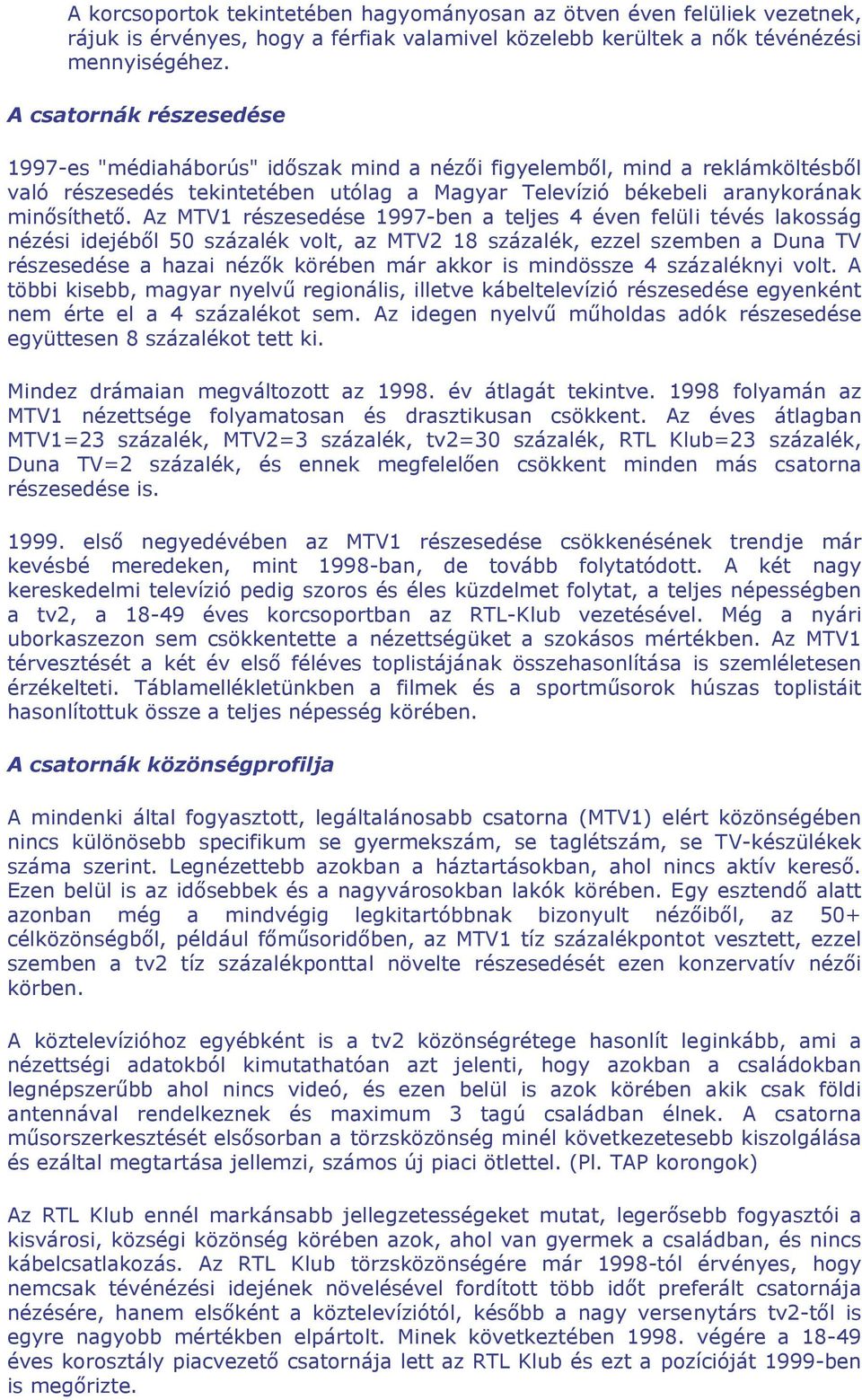 A korcsoportok tekintetében hagyományosan az ötven éven felüliek vezetnek, rájuk is érvényes, hogy a férfiak valamivel közelebb kerültek a nők tévénézési mennyiségéhez.

A csatornák részesedése

1997-es "médiaháborús" időszak mind a nézői figyelemből, mind a reklámköltésből való részesedés tekintetében utólag a Magyar Televízió békebeli aranykorának minősíthető. Az MTV1 részesedése 1997-ben a teljes 4 éven felüli tévés lakosság nézési idejéből 50 százalék volt, az MTV2 18 százalék, ezzel szemben a Duna TV részesedése a hazai nézők körében már akkor is mindössze 4 százaléknyi volt. A többi kisebb, magyar nyelvű regionális, illetve kábeltelevízió részesedése egyenként nem érte el a 4 százalékot sem. Az idegen nyelvű műholdas adók részesedése együttesen 8 százalékot tett ki.

Mindez drámaian megváltozott az 1998. év átlagát tekintve. 1998 folyamán az MTV1 nézettsége folyamatosan és drasztikusan csökkent. Az éves átlagban MTV1=23 százalék, MTV2=3 százalék, tv2=30 százalék, RTL Klub=23 százalék, Duna TV=2 százalék, és ennek megfelelően csökkent minden más csatorna részesedése is.

1999. első negyedévében az MTV1 részesedése csökkenésének trendje már kevésbé meredeken, mint 1998-ban, de tovább folytatódott. A két nagy kereskedelmi televízió pedig szoros és éles küzdelmet folytat, a teljes népességben a tv2, a 18-49 éves korcsoportban az RTL-Klub vezetésével. Még a nyári uborkaszezon sem csökkentette a nézettségüket a szokásos mértékben. Az MTV1 térvesztését a két év első féléves toplistájának összehasonlítása is szemléletesen érzékelteti. Táblamellékletünkben a filmek és a sportműsorok húszas toplistáit hasonlítottuk össze a teljes népesség körében.

A csatornák közönségprofilja

A mindenki által fogyasztott, legáltalánosabb csatorna (MTV1) elért közönségében nincs különösebb specifikum se gyermekszám, se taglétszám, se TV-készülékek száma szerint. Legnézettebb azokban a háztartásokban, ahol nincs aktív kereső. Ezen belül is az idősebbek és a nagyvárosokban lakók körében. Egy esztendő alatt azonban még a mindvégig legkitartóbbnak bizonyult nézőiből, az 50+ célközönségből, például főműsoridőben, az MTV1 tíz százalékpontot vesztett, ezzel szemben a tv2 tíz százalékponttal növelte részesedését ezen konzervatív nézői körben.

A köztelevízióhoz egyébként is a tv2 közönségrétege hasonlít leginkább, ami a nézettségi adatokból kimutathatóan azt jelenti, hogy azokban a családokban legnépszerűbb ahol nincs videó, és ezen belül is azok körében akik csak földi antennával rendelkeznek és maximum 3 tagú családban élnek. A csatorna műsorszerkesztését elsősorban a törzsközönség minél következetesebb kiszolgálása és ezáltal megtartása jellemzi, számos új piaci ötlettel. (Pl. TAP korongok)

Az RTL Klub ennél markánsabb jellegzetességeket mutat, legerősebb fogyasztói a kisvárosi, községi közönség körében azok, ahol van gyermek a családban, és nincs kábelcsatlakozás. Az RTL Klub törzsközönségére már 1998-tól érvényes, hogy nemcsak tévénézési idejének növelésével fordított több időt preferált csatornája nézésére, hanem elsőként a köztelevíziótól, később a nagy versenytárs tv2-től is egyre nagyobb mértékben elpártolt. Minek következtében 1998. végére a 18-49 éves korosztály piacvezető csatornája lett az RTL Klub és ezt a pozícióját 1999-ben is megőrizte.